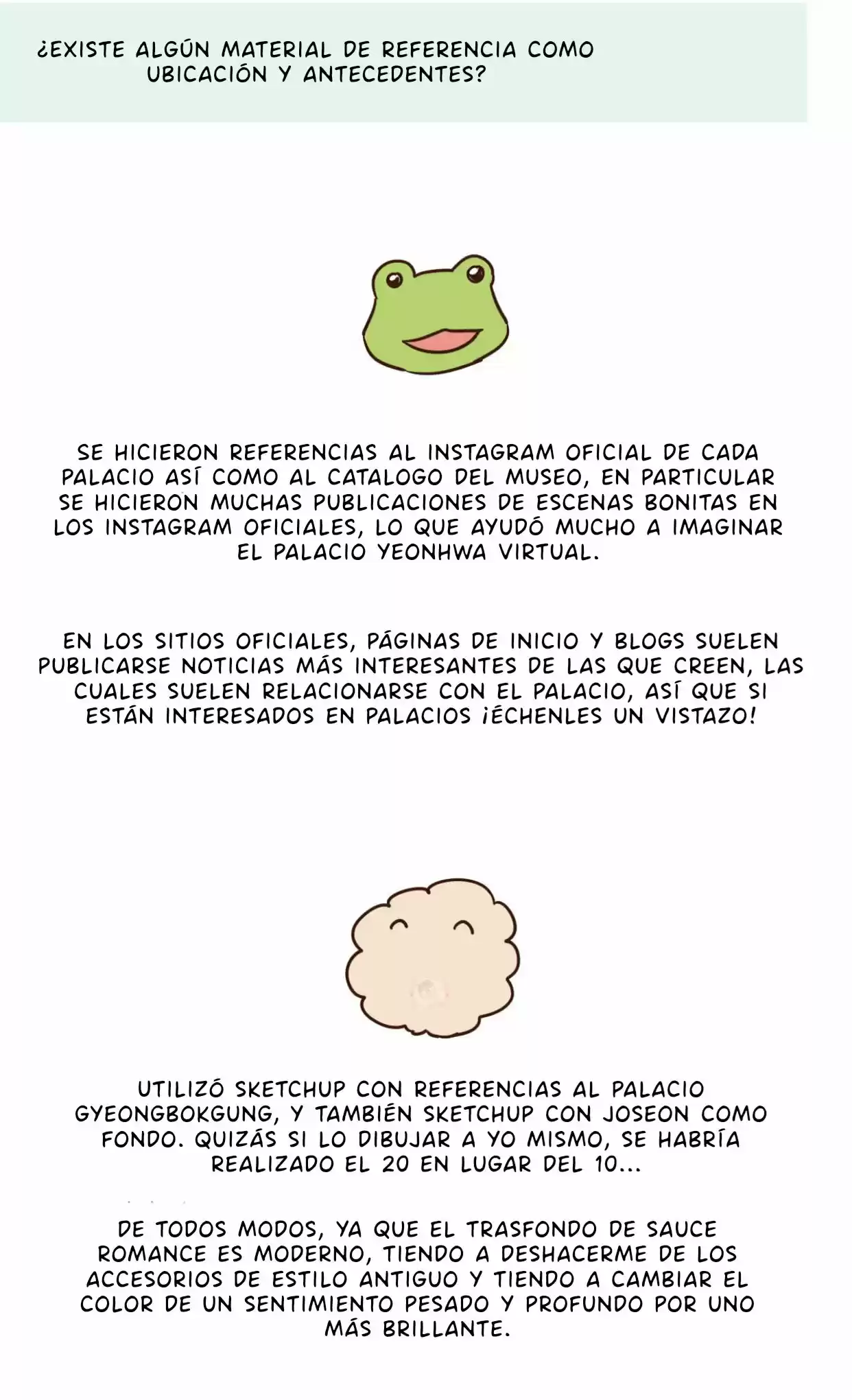 ¿EXISTE ALGÚN MATERIAL DE REFERENCIA COMO UBICACIÓN Y ANTECEDENTES?

SE HICIERON REFERENCIAS AL INSTAGRAM OFICIAL DE CADA PALACIO ASÍ COMO AL CATALOGO DEL MUSEO, EN PARTICULAR SE HICIERON MUCHAS PUBLICACIONES DE ESCENAS BONITAS EN LOS INSTAGRAM OFICIALES, LO QUE AYUDÓ MUCHO A IMAGINAR EL PALACIO YEONHWA VIRTUAL.

EN LOS SITIOS OFICIALES, PÁGINAS DE INICIO Y BLOGS SUELEN PUBLICARSE NOTICIAS MÁS INTERESANTES DE LAS QUE CREEN, LAS CUALES SUELEN RELACIONARSE CON EL PALACIO, ASÍ QUE SI ESTÁN INTERESADOS EN PALACIOS ¡ÉCHENLES UN VISTAZO!

UTILIZÓ SKETCHUP CON REFERENCIAS AL PALACIO GYEONGBOKGUNG, Y TAMBIÉN SKETCHUP CON JOSEON COMO FONDO. QUIZÁS SI LO DIBUJAR A YO MISMO, SE HABRÍA REALIZADO EL 20 EN LUGAR DEL 10...

DE TODOS MODOS, YA QUE EL TRASFONDO DE SAUCE ROMANCE ES MODERNO, TIENDO A DESHACERME DE LOS ACCESORIOS DE ESTILO ANTIGUO Y TIENDO A CAMBIAR EL COLOR DE UN SENTIMIENTO PESADO Y PROFUNDO POR UNO MÁS BRILLANTE.